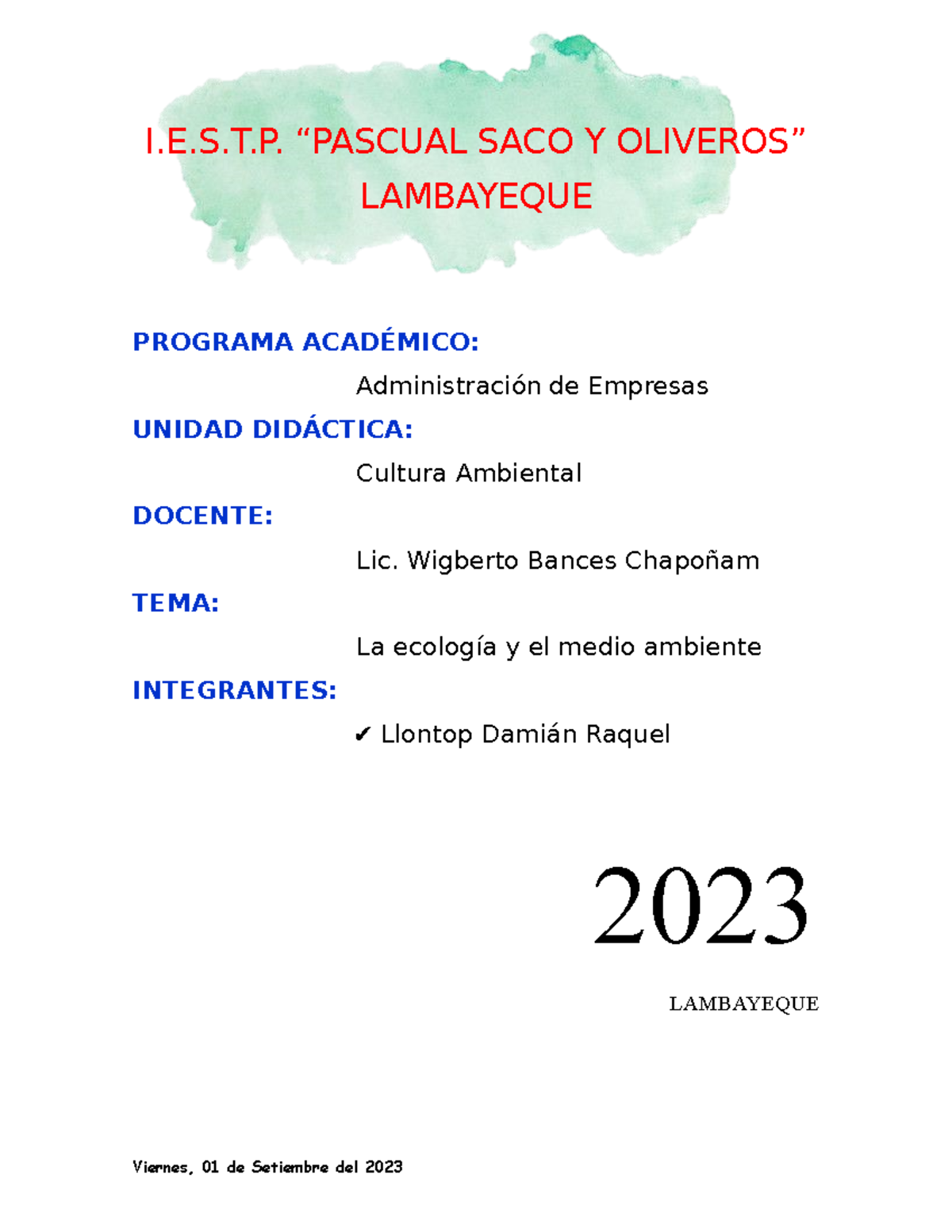 I.E.S.T.P. "PASCUAL SACO Y OLIVEROS"
LAMBAYEQUE

PROGRAMA ACADÉMICO:

Administración de Empresas

UNIDAD DIDÁCTICA:

Cultura Ambiental

DOCENTE:

Lic. Wigberto Bances Chapoñam

TEMA:

La ecología y el medio ambiente

INTEGRANTES:

✔ Llontop Damián Raquel

2023

LAMBAYEQUE

Viernes, 01 de Setiembre del 2023